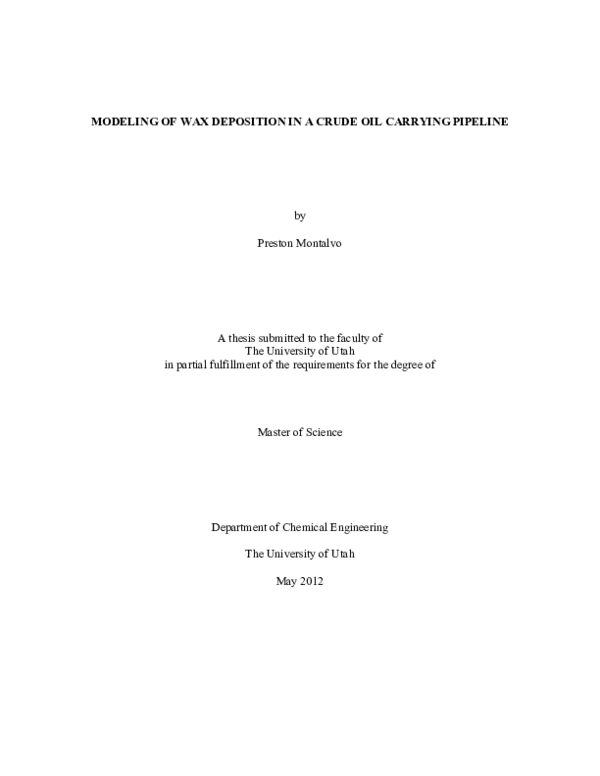 MODELING OF WAX DEPOSITION IN A CRUDE OIL CARRYING PIPELINE

by

Preston Montalvo

A thesis submitted to the faculty of
The University of Utah
in partial fulfillment of the requirements for the degree of

Master of Science

Department of Chemical Engineering

The University of Utah

May 2012